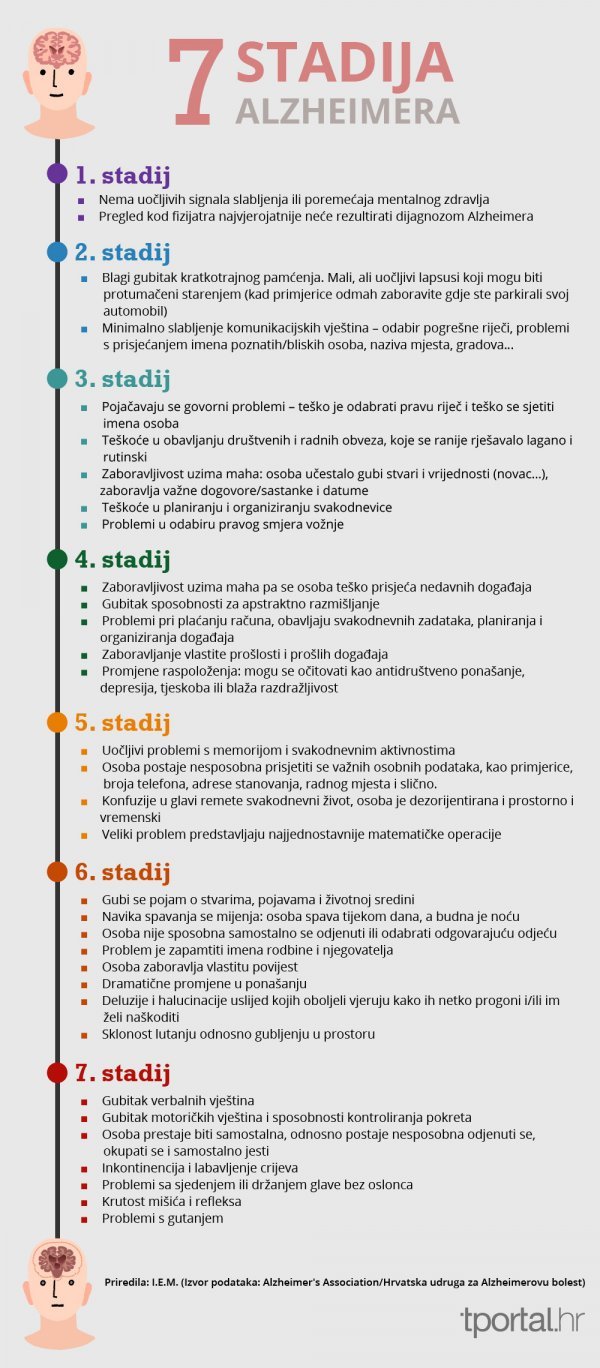 7 STADIJA ALZHEIMERA

1. stadij
- Nema uočljivih signala slabljenja ili poremećaja mentalnog zdravlja
- Pregled kod fizijatra najvjerojatnije neće rezultirati dijagnozom Alzheimera

2. stadij
- Blagi gubitak kratkotrajnog pamćenja. Mali, ali uočljivi lapsusi koji mogu biti protumačeni starenjem (kad primjerice odmah zaboravite gdje ste parkirali svoj automobil)
- Minimalno slabljenje komunikacijskih vještina – odabir pogrešne riječi, problemi s prisjećanjem imena poznatih/bliskih osoba, naziva mjesta, gradova...

3. stadij
- Pojačavaju se govorni problemi – teško je odabrati pravu riječ i teško se sjetiti imena osoba
- Teškoće u obavljanju društvenih i radnih obveza, koje se ranije rješavalo lagano i rutinski
- Zaboravljivost uzima maha: osoba učestalo gubi stvari i vrijednosti (novac...), zaboravlja važne dogovore/sastanke i datume
- Teškoće u planiranju i organiziranju svakodnevice
- Problemi u odabiru pravog smjera vožnje

4. stadij
- Zaboravljivost uzima maha pa se osoba teško prisjeća nedavnih događaja
- Gubitak sposobnosti za apstraktno razmišljanje
- Problemi pri plaćanju računa, obavljaju svakodnevnih zadataka, planiranja i organiziranja događaja
- Zaboravljanje vlastite prošlosti i prošlih događaja
- Promjene raspoloženja: mogu se očitovati kao antidruštveno ponašanje, depresija, tjeskoba ili blaža razdražljivost

5. stadij
- Uočljivi problemi s memorijom i svakodnevnim aktivnostima
- Osoba postaje nesposobna prisjetiti se važnih osobnih podataka, kao primjerice, broja telefona, adrese stanovanja, radnog mjesta i slično.
- Konfuzije u glavi remete svakodnevni život, osoba je dezorijentirana i prostorno i vremenski
- Veliki problem predstavljaju najjednostavnije matematičke operacije

6. stadij
- Gubi se pojam o stvarima, pojavama i životnoj sredini
- Navika spavanja se mijenja: osoba spava tijekom dana, a budna je noću
- Osoba nije sposobna samostalno se odjenuti ili odabrati odgovarajuću odjeću
- Problem je zapamtiti imena rodbine i njegovatelja
- Osoba zaboravlja vlastitu povijest
- Dramatične promjene u ponašanju
- Deluzije i halucinacije uslijed kojih oboljeli vjeruju kako ih netko progoni i/ili im želi naškoditi
- Sklonost lutanju odnosno gubljenju u prostoru

7. stadij
- Gubitak verbalnih vještina
- Gubitak motoričkih vještina i sposobnosti kontroliranja pokreta
- Osoba prestaje biti samostalna, odnosno postaje nesposobna odjenuti se, okupati se i samostalno jesti
- Inkontinencija i labavljenje crijeva
- Problemi sa sjedenjem ili držanjem glave bez oslonca
- Krutost mišića i refleksa
- Problemi s gutanjem

Priredila: I.E.M. (Izvor podataka: Alzheimer's Association/Hrvatska udruga za Alzheimerovu bolest)

tportal.hr